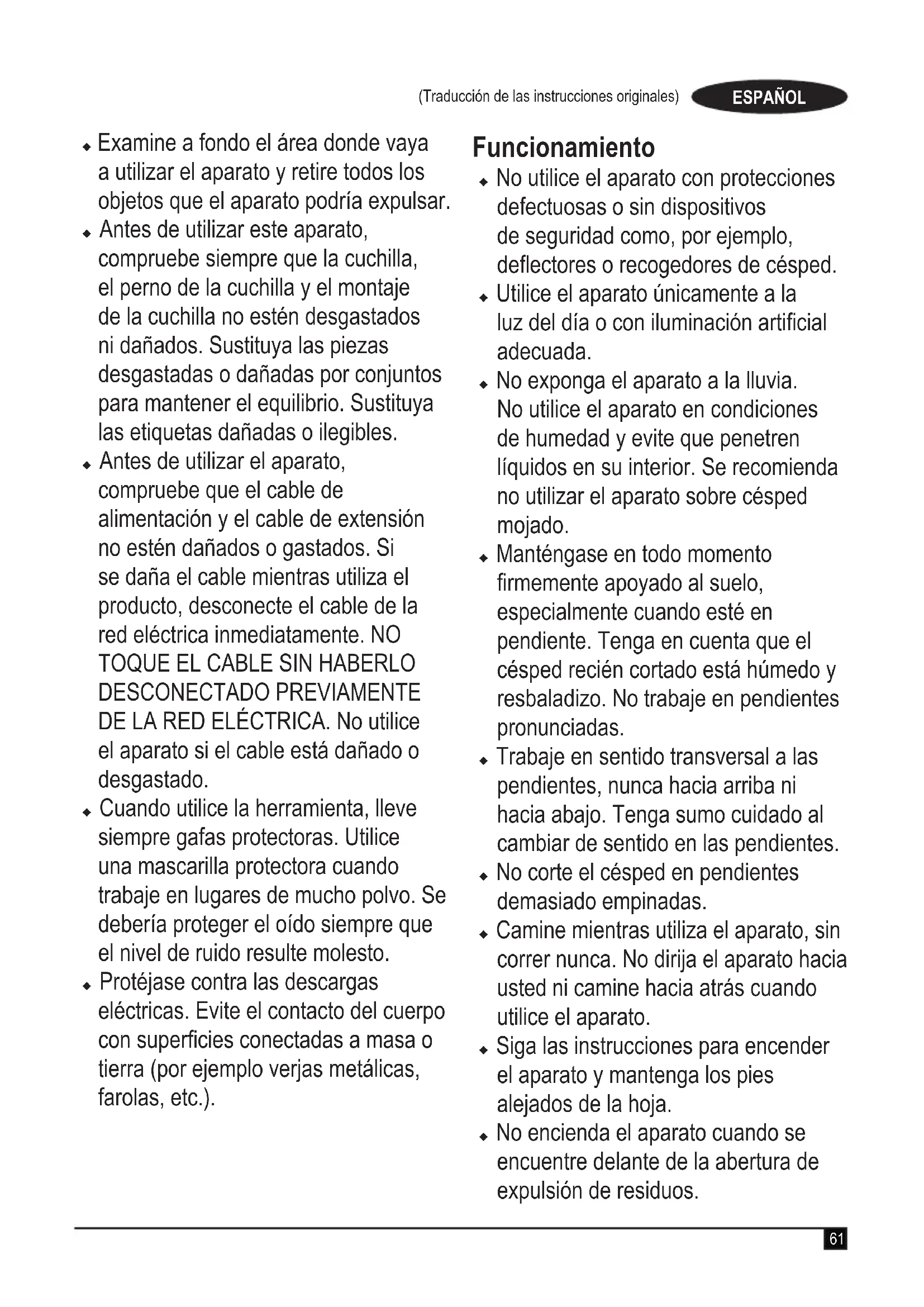 (Traducción de las instrucciones originales) ESPAÑOL

♦ Examine a fondo el área donde vaya a utilizar el aparato y retire todos los objetos que el aparato podría expulsar.
♦ Antes de utilizar este aparato, compruebe siempre que la cuchilla, el perno de la cuchilla y el montaje de la cuchilla no estén desgastados ni dañados. Sustituya las piezas desgastadas o dañadas por conjuntos para mantener el equilibrio. Sustituya las etiquetas dañadas o ilegibles.
♦ Antes de utilizar el aparato, compruebe que el cable de alimentación y el cable de extensión no estén dañados o gastados. Si se daña el cable mientras utiliza el producto, desconecte el cable de la red eléctrica inmediatamente. NO TOQUE EL CABLE SIN HABERLO DESCONECTADO PREVIAMENTE DE LA RED ELÉCTRICA. No utilice el aparato si el cable está dañado o desgastado.
♦ Cuando utilice la herramienta, lleve siempre gafas protectoras. Utilice una mascarilla protectora cuando trabaje en lugares de mucho polvo. Se debería proteger el oído siempre que el nivel de ruido resulte molesto.
♦ Protéjase contra las descargas eléctricas. Evite el contacto del cuerpo con superficies conectadas a masa o tierra (por ejemplo verjas metálicas, farolas, etc.).

Funcionamiento
♦ No utilice el aparato con protecciones defectuosas o sin dispositivos de seguridad como, por ejemplo, deflectores o recogedores de césped.
♦ Utilice el aparato únicamente a la luz del día o con iluminación artificial adecuada.
♦ No exponga el aparato a la lluvia. No utilice el aparato en condiciones de humedad y evite que penetren líquidos en su interior. Se recomienda no utilizar el aparato sobre césped mojado.
♦ Manténgase en todo momento firmemente apoyado al suelo, especialmente cuando esté en pendiente. Tenga en cuenta que el césped recién cortado está húmedo y resbaladizo. No trabaje en pendientes pronunciadas.
♦ Trabaje en sentido transversal a las pendientes, nunca hacia arriba ni hacia abajo. Tenga sumo cuidado al cambiar de sentido en las pendientes.
♦ No corte el césped en pendientes demasiado empinadas.
♦ Camine mientras utiliza el aparato, sin correr nunca. No dirija el aparato hacia usted ni camine hacia atrás cuando utilice el aparato.
♦ Siga las instrucciones para encender el aparato y mantenga los pies alejados de la hoja.
♦ No encienda el aparato cuando se encuentre delante de la abertura de expulsión de residuos.

61